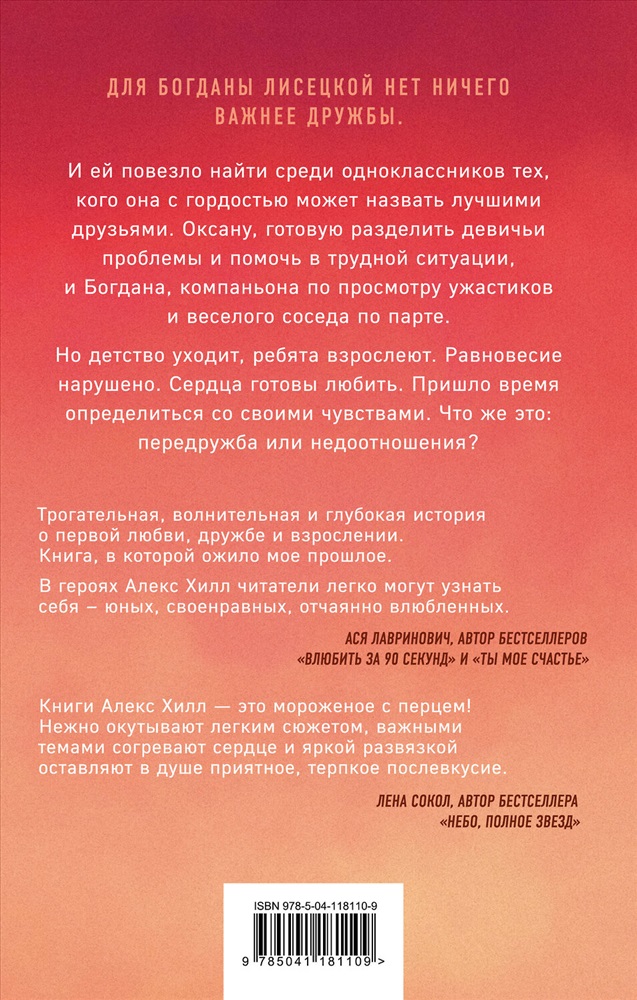 ДЛЯ БОГДАНЫ ЛИСЕЦКОЙ НЕТ НИЧЕГО ВАЖНЕЕ ДРУЖБЫ.

И ей повезло найти среди одноклассников тех, кого она с гордостью может назвать лучшими друзьями. Оксану, готовую разделить девичьи проблемы и помочь в трудной ситуации, и Богдана, компаньона по просмотру ужастиков и веселого соседа по парте.

Но детство уходит, ребята взрослеют. Равновесие нарушено. Сердца готовы любить. Пришло время определиться со своими чувствами. Что же это: передружба или недоотношения?

Трогательная, волнительная и глубокая история о первой любви, дружбе и взрослении. Книга, в которой ожило мое прошлое.

В героях Алекс Хилл читатели легко могут узнать себя – юных, своенравных, отчаянно влюбленных.

АСЯ ЛАВРИНОВИЧ, АВТОР БЕСТСЕЛЛЕРОВ «ВЛЮБИТЬ ЗА 90 СЕКУНД» И «ТЫ МОЕ СЧАСТЬЕ»

Книги Алекс Хилл — это мороженое с перцем! Нежно окутывают легким сюжетом, важными темами согревают сердце и яркой развязкой оставляют в душе приятное, терпкое послевкусие.

ЛЕНА СОКОЛ, АВТОР БЕСТСЕЛЛЕРА «НЕБО, ПОЛНОЕ ЗВЕЗД»

ISBN 978-5-04-118110-9

9 785041 181109 >